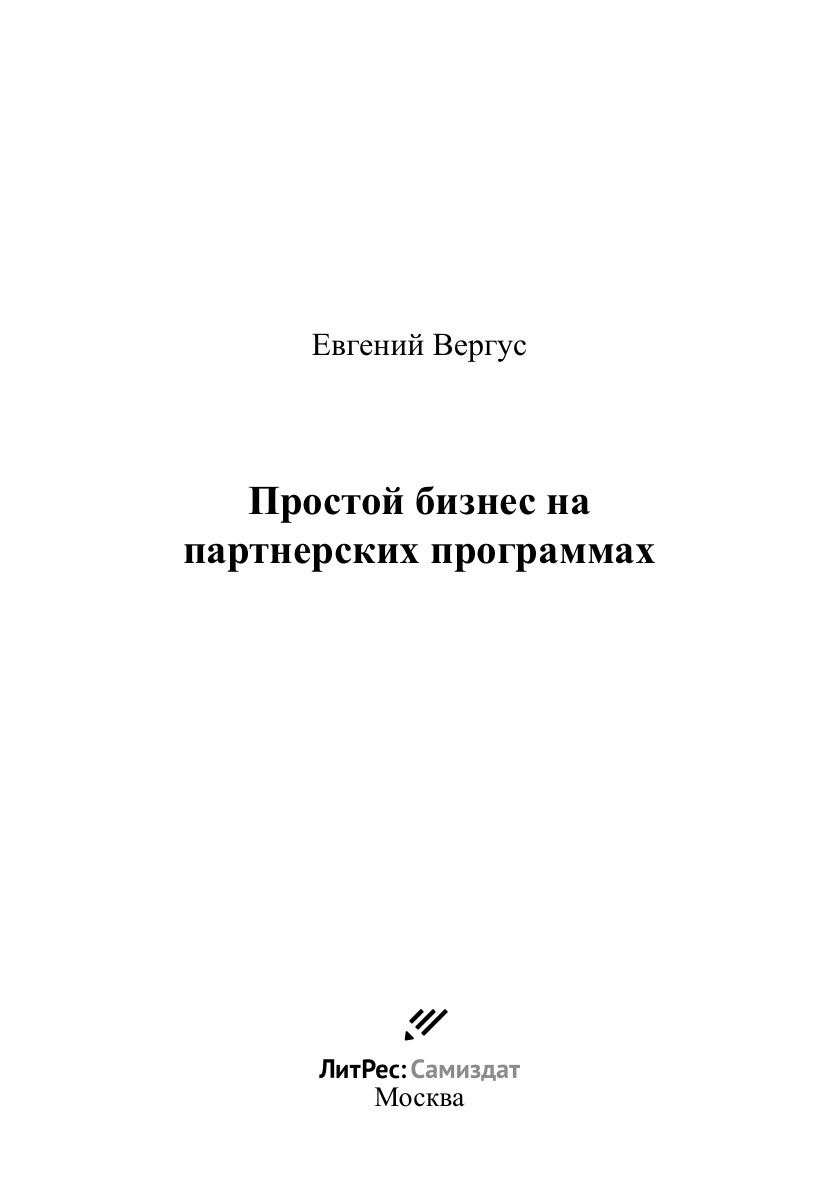 Евгений Вергус

Простой бизнес на партнерских программах

ЛитРес: Самиздат
Москва